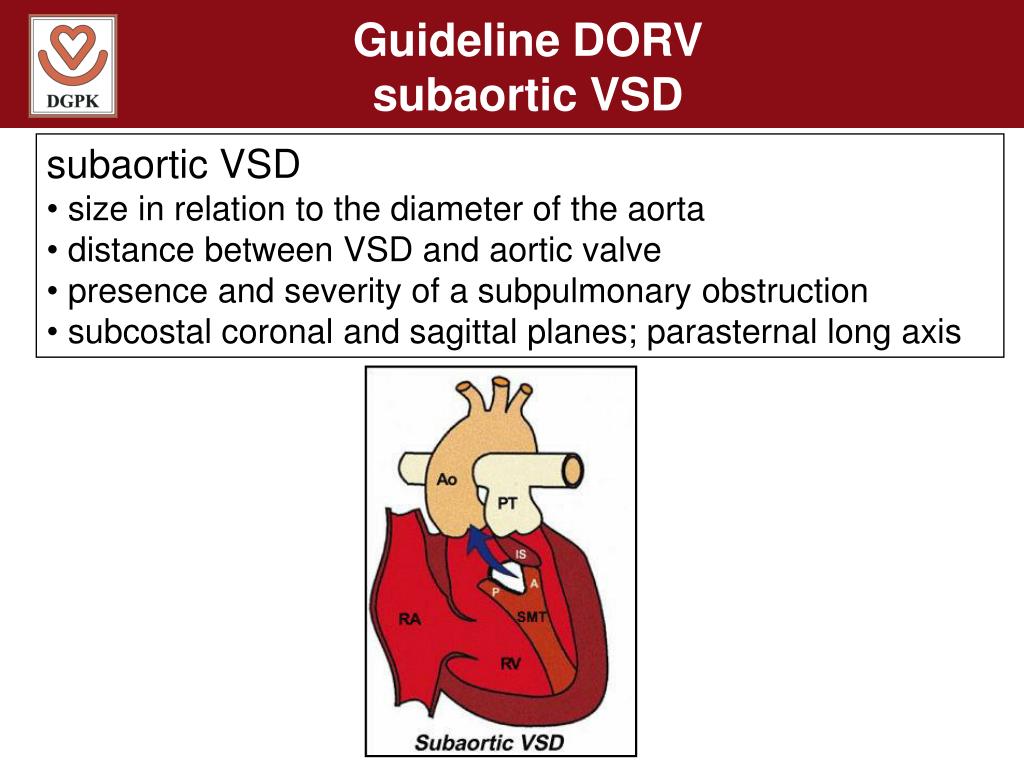 DGPK

Guideline DORV
subaortic VSD

subaortic VSD
• size in relation to the diameter of the aorta
• distance between VSD and aortic valve
• presence and severity of a subpulmonary obstruction
• subcostal coronal and sagittal planes; parasternal long axis

Ao
PT
IS
A
P
SMT
RA
RV
Subaortic VSD